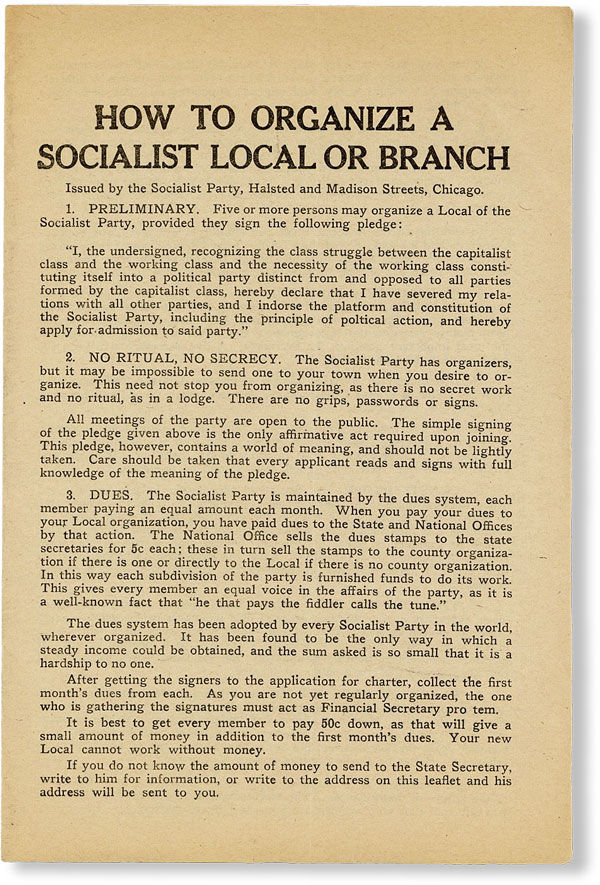 HOW TO ORGANIZE A SOCIALIST LOCAL OR BRANCH

Issued by the Socialist Party, Halsted and Madison Streets, Chicago.

1. PRELIMINARY. Five or more persons may organize a Local of the Socialist Party, provided they sign the following pledge:

"I, the undersigned, recognizing the class struggle between the capitalist class and the working class and the necessity of the working class constituting itself into a political party distinct from and opposed to all parties formed by the capitalist class, hereby declare that I have severed my relations with all other parties, and I indorse the platform and constitution of the Socialist Party, including the principle of poltical action, and hereby apply for admission to said party."

2. NO RITUAL, NO SECRECY. The Socialist Party has organizers, but it may be impossible to send one to your town when you desire to organize. This need not stop you from organizing, as there is no secret work and no ritual, as in a lodge. There are no grips, passwords or signs.

All meetings of the party are open to the public. The simple signing of the pledge given above is the only affirmative act required upon joining. This pledge, however, contains a world of meaning, and should not be lightly taken. Care should be taken that every applicant reads and signs with full knowledge of the meaning of the pledge.

3. DUES. The Socialist Party is maintained by the dues system, each member paying an equal amount each month. When you pay your dues to your Local organization, you have paid dues to the State and National Offices by that action. The National Office sells the dues stamps to the state secretaries for 5c each; these in turn sell the stamps to the county organization if there is one or directly to the Local if there is no county organization. In this way each subdivision of the party is furnished funds to do its work. This gives every member an equal voice in the affairs of the party, as it is a well-known fact that "he that pays the fiddler calls the tune."

The dues system has been adopted by every Socialist Party in the world, wherever organized. It has been found to be the only way in which a steady income could be obtained, and the sum asked is so small that it is a hardship to no one.

After getting the signers to the application for charter, collect the first month's dues from each. As you are not yet regularly organized, the one who is gathering the signatures must act as Financial Secretary pro tem.

It is best to get every member to pay 50c down, as that will give a small amount of money in addition to the first month's dues. Your new Local cannot work without money.

If you do not know the amount of money to send to the State Secretary, write to him for information, or write to the address on this leaflet and his address will be sent to you.